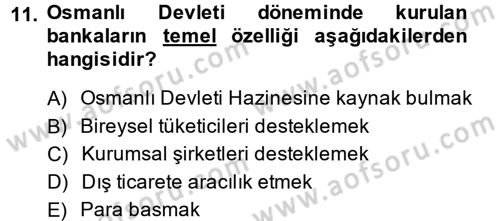 11. Osmanlı Devleti döneminde kurulan bankaların temel özelliği aşağıdakilerden hangisidir?

A) Osmanlı Devleti Hazinesine kaynak bulmak
B) Bireysel tüketicileri desteklemek
C) Kurumsal şirketleri desteklemek
D) Dış ticarete aracılık etmek
E) Para basmak

www.aofsoru.com
www.aofsoru.com
www.aofsoru.com
www.aofsoru.com